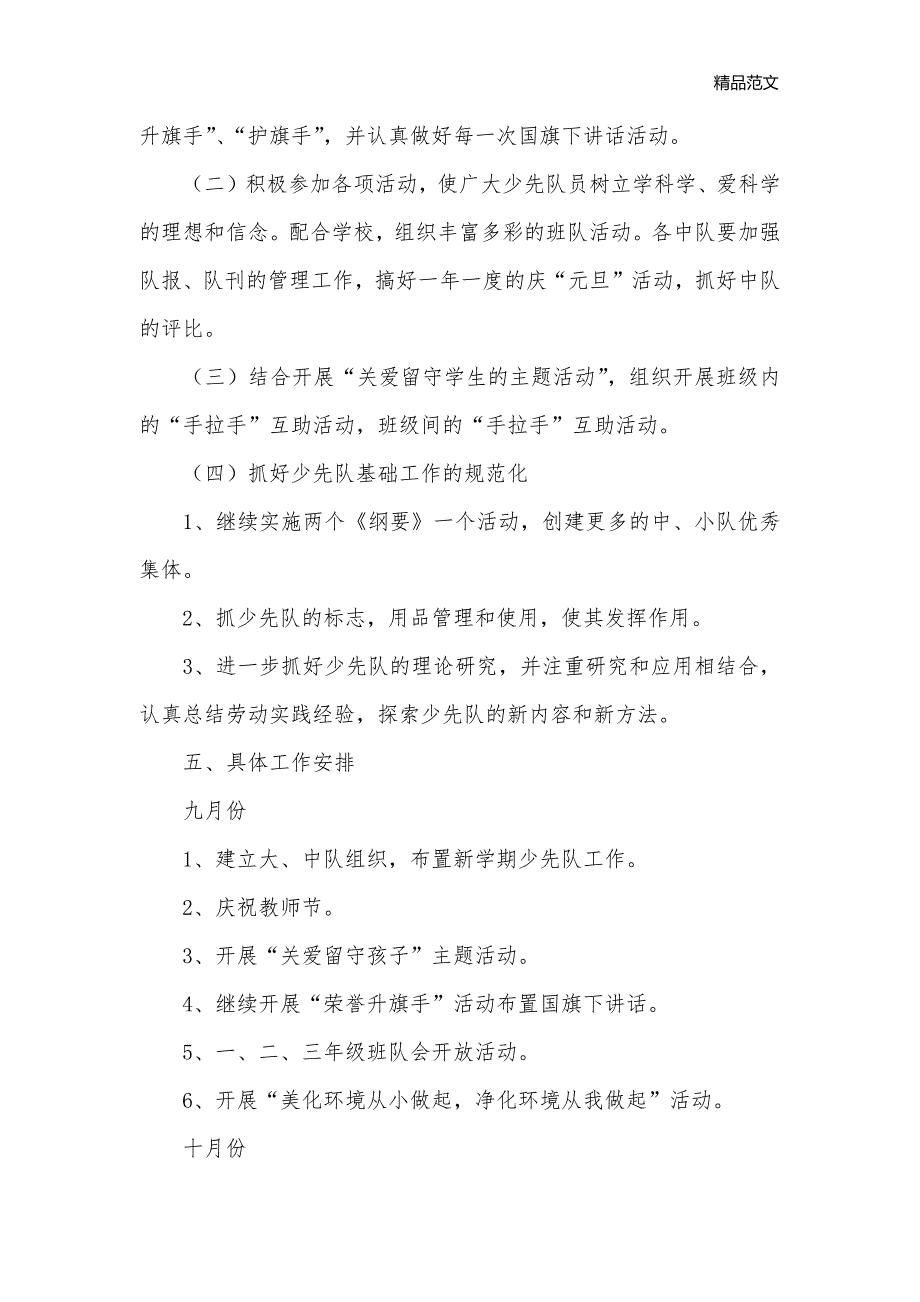 精品范文

升旗手”、“护旗手”，并认真做好每一次国旗下讲话活动。

（二）积极参加各项活动，使广大少先队员树立学科学、爱科学的理想和信念。配合学校，组织丰富多彩的班队活动。各中队要加强队报、队刊的管理工作，搞好一年一度的庆“元旦”活动，抓好中队的评比。

（三）结合开展“关爱留守学生的主题活动”，组织开展班级内的“手拉手”互助活动，班级间的“手拉手”互助活动。

（四）抓好少先队基础工作的规范化

1、继续实施两个《纲要》一个活动，创建更多的中、小队优秀集体。

2、抓少先队的标志，用品管理和使用，使其发挥作用。

3、进一步抓好少先队的理论研究，并注重研究和应用相结合，认真总结劳动实践经验，探索少先队的新内容和新方法。

五、具体工作安排

九月份

1、建立大、中队组织，布置新学期少先队工作。

2、庆祝教师节。

3、开展“关爱留守孩子”主题活动。

4、继续开展“荣誉升旗手”活动布置国旗下讲话。

5、一、二、三年级班队会开放活动。

6、开展“美化环境从小做起，净化环境从我做起”活动。

十月份